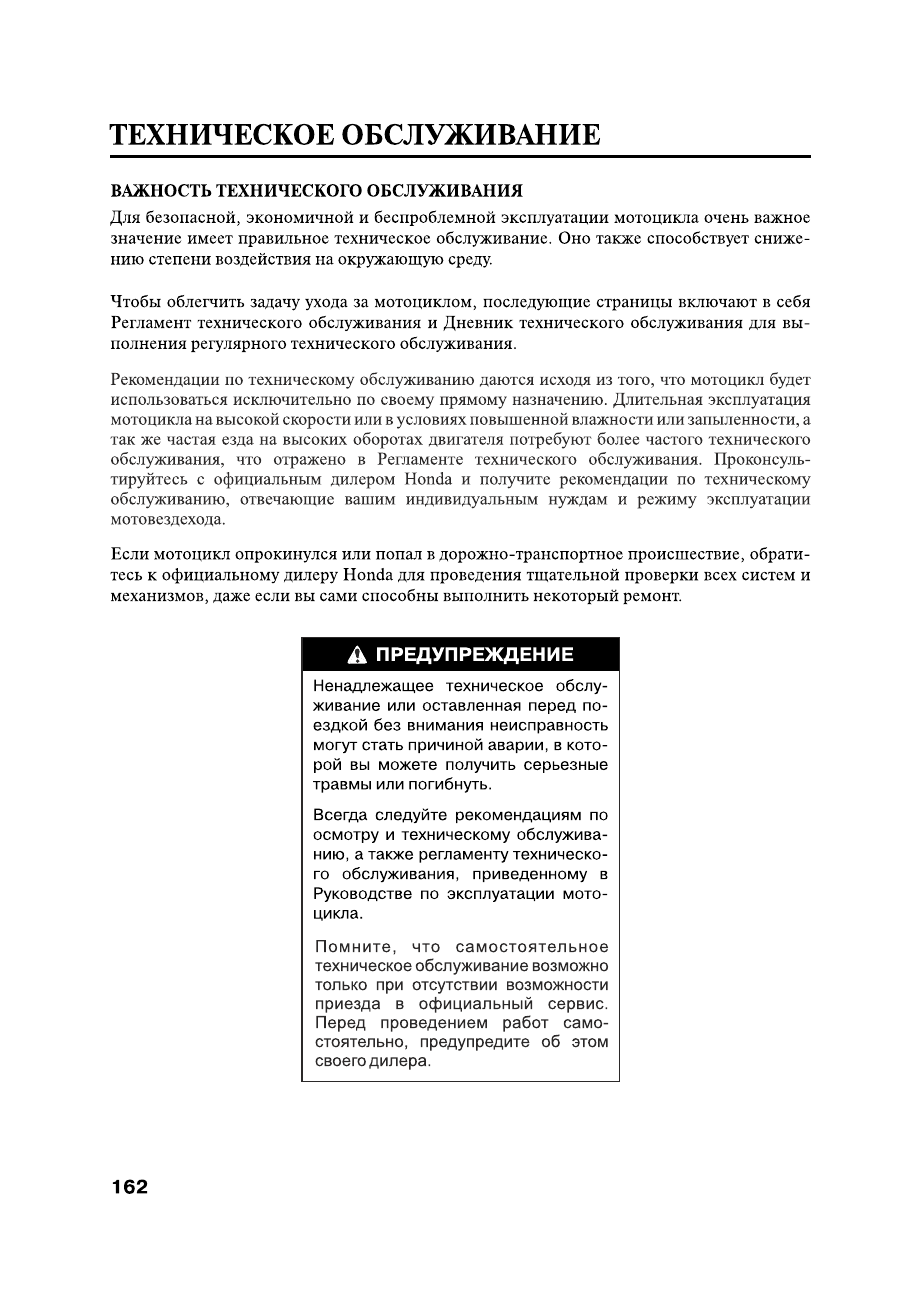 ТЕХНИЧЕСКОЕ ОБСЛУЖИВАНИЕ

ВАЖНОСТЬ ТЕХНИЧЕСКОГО ОБСЛУЖИВАНИЯ

Для безопасной, экономичной и беспроблемной эксплуатации мотоцикла очень важное значение имеет правильное техническое обслуживание. Оно также способствует снижению степени воздействия на окружающую среду.

Чтобы облегчить задачу ухода за мотоциклом, последующие страницы включают в себя Регламент технического обслуживания и Дневник технического обслуживания для выполнения регулярного технического обслуживания.

Рекомендации по техническому обслуживанию даются исходя из того, что мотоцикл будет использоваться исключительно по своему прямому назначению. Длительная эксплуатация мотоцикла на высокой скорости или в условиях повышенной влажности или запыленности, а так же частая езда на высоких оборотах двигателя потребуют более частого технического обслуживания, что отражено в Регламенте технического обслуживания. Проконсультируйтесь с официальным дилером Honda и получите рекомендации по техническому обслуживанию, отвечающие вашим индивидуальным нуждам и режиму эксплуатации мотовездехода.

Если мотоцикл опрокинулся или попал в дорожно-транспортное происшествие, обратитесь к официальному дилеру Honda для проведения тщательной проверки всех систем и механизмов, даже если вы сами способны выполнить некоторый ремонт.

ПРЕДУПРЕЖДЕНИЕ

Ненадлежащее техническое обслуживание или оставленная перед поездкой без внимания неисправность могут стать причиной аварии, в которой вы можете получить серьезные травмы или погибнуть.

Всегда следуйте рекомендациям по осмотру и техническому обслуживанию, а также регламенту технического обслуживания, приведенному в Руководстве по эксплуатации мотоцикла.

Помните, что самостоятельное техническое обслуживание возможно только при отсутствии возможности приезда в официальный сервис. Перед проведением работ самостоятельно, предупредите об этом своего дилера.

162